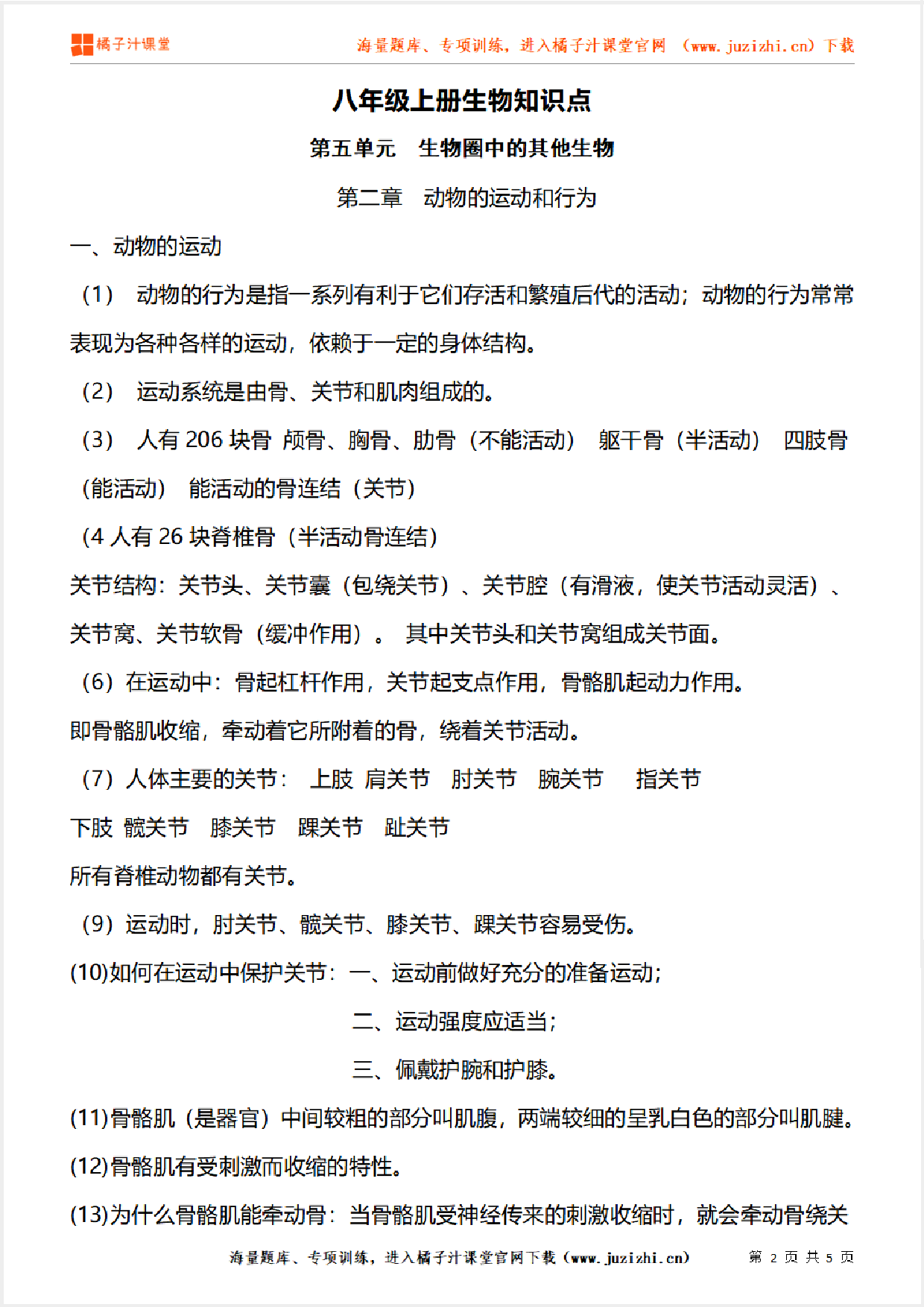 橘子汁课堂

海量题库、专项训练，进入橘子汁课堂官网 （www.juzizhi.cn）下载

八年级上册生物知识点

第五单元　生物圈中的其他生物

第二章　动物的运动和行为

一、动物的运动

（1）　动物的行为是指一系列有利于它们存活和繁殖后代的活动；动物的行为常常表现为各种各样的运动，依赖于一定的身体结构。

（2）　运动系统是由骨、关节和肌肉组成的。

（3）　人有 206 块骨 颅骨、胸骨、肋骨（不能活动）　躯干骨（半活动）　四肢骨（能活动）　能活动的骨连结（关节）

（4 人有 26 块脊椎骨（半活动骨连结）

关节结构：关节头、关节囊（包绕关节）、关节腔（有滑液，使关节活动灵活）、关节窝、关节软骨（缓冲作用）。 其中关节头和关节窝组成关节面。

（6）在运动中：骨起杠杆作用，关节起支点作用，骨骼肌起动力作用。

即骨骼肌收缩，牵动着它所附着的骨，绕着关节活动。

（7）人体主要的关节：　上肢　肩关节　肘关节　腕关节　　指关节

下肢　髋关节　膝关节　踝关节　趾关节

所有脊椎动物都有关节。

（9）运动时，肘关节、髋关节、膝关节、踝关节容易受伤。

(10)如何在运动中保护关节：一、运动前做好充分的准备运动；

二、运动强度应适当；

三、佩戴护腕和护膝。

(11)骨骼肌（是器官）中间较粗的部分叫肌腹，两端较细的呈乳白色的部分叫肌腱。

(12)骨骼肌有受刺激而收缩的特性。

(13)为什么骨骼肌能牵动骨：当骨骼肌受神经传来的刺激收缩时，就会牵动骨绕关

海量题库、专项训练，进入橘子汁课堂官网下载（www.juzizhi.cn）　　第 2 页 共 5 页